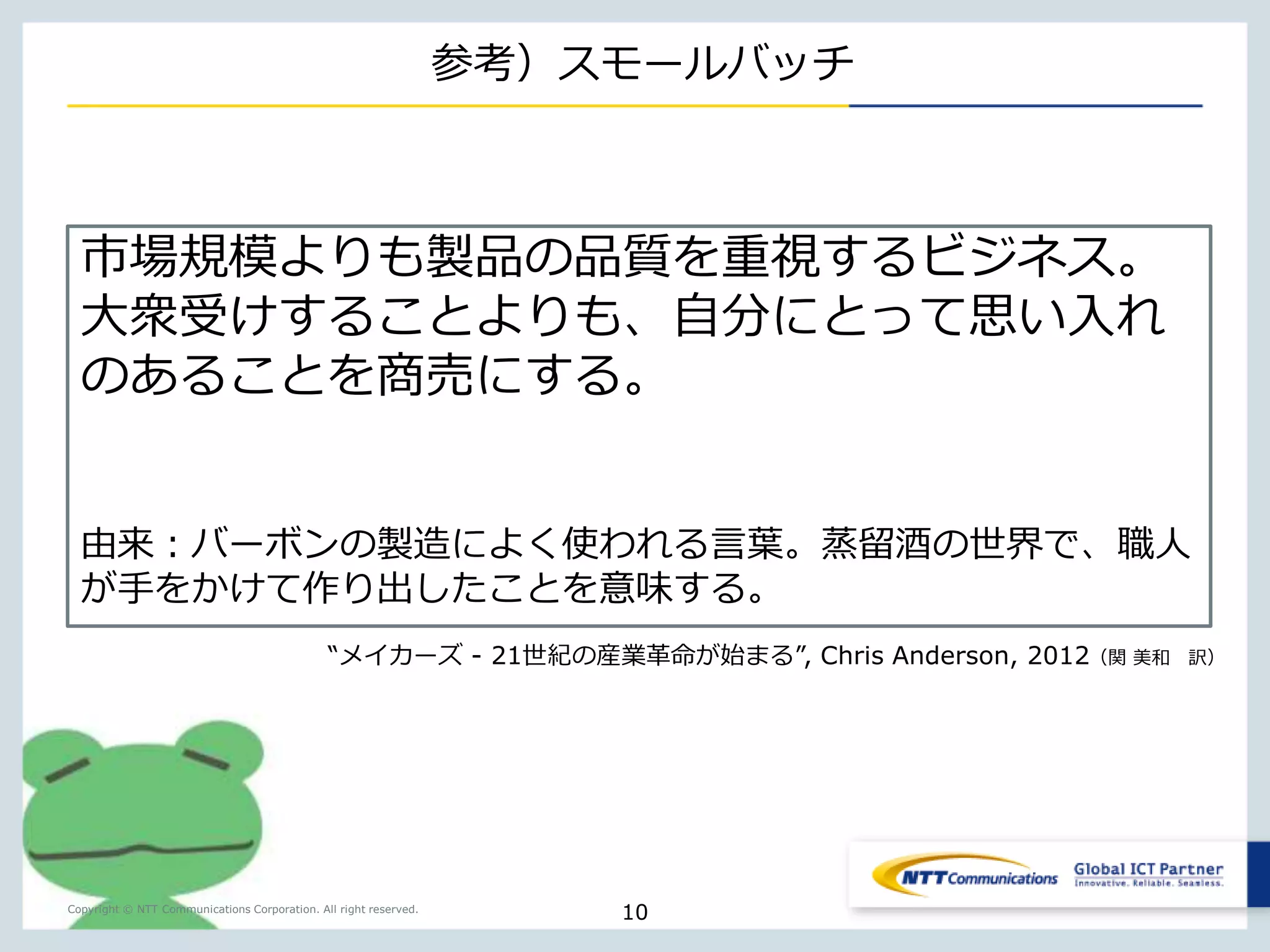 参考）スモールバッチ

市場規模よりも製品の品質を重視するビジネス。大衆受けすることよりも、自分にとって思い入れのあることを商売にする。

由来：バーボンの製造によく使われる言葉。蒸留酒の世界で、職人が手をかけて作り出したことを意味する。

“メイカーズ - 21世紀の産業革命が始まる”, Chris Anderson, 2012（関 美和　訳）

Copyright © NTT Communications Corporation. All right reserved.

10

NTT Communications

Global ICT Partner
Innovative. Reliable. Seamless.